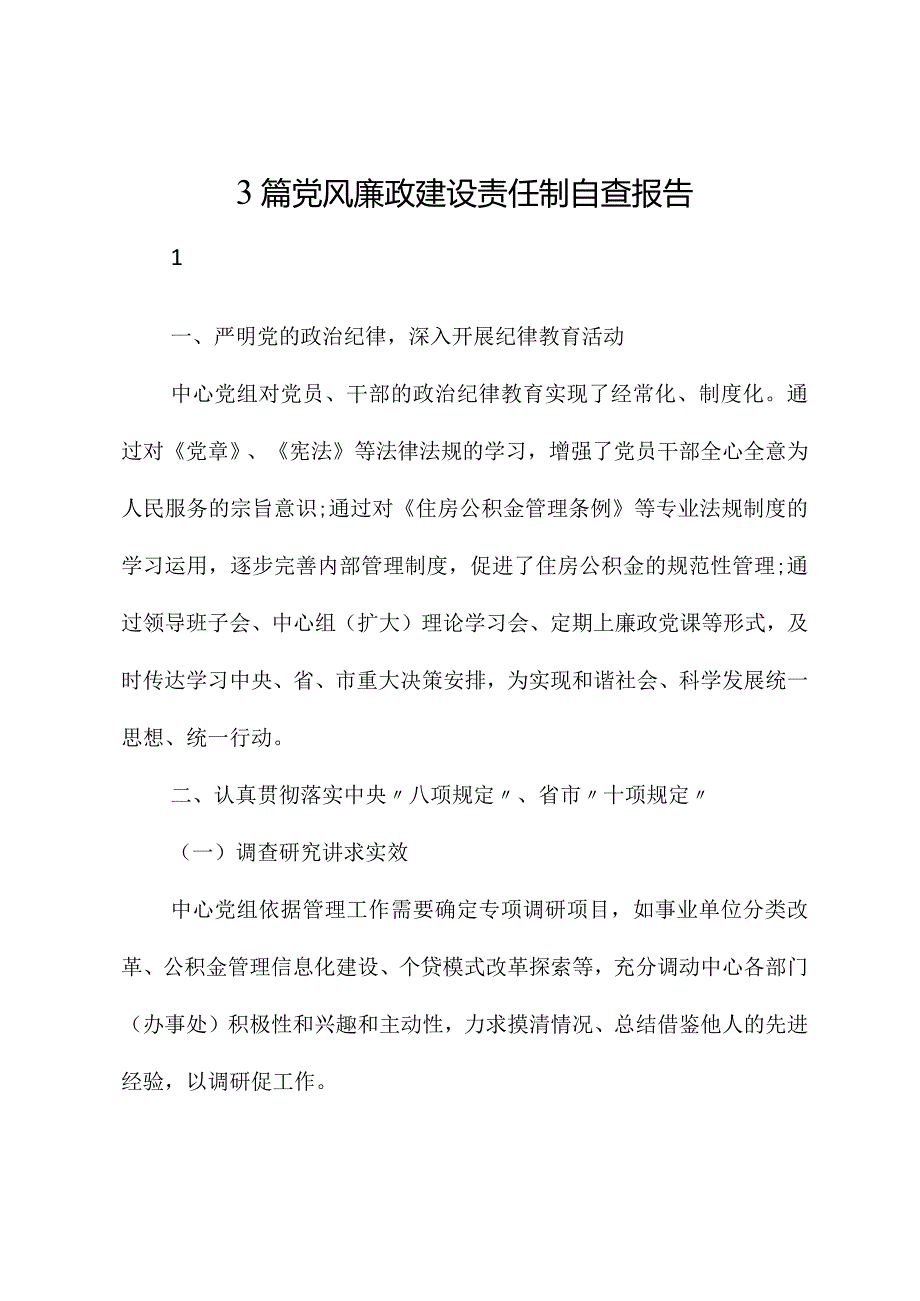 3篇党风廉政建设责任制自查报告

1

一、严明党的政治纪律，深入开展纪律教育活动

中心党组对党员、干部的政治纪律教育实现了经常化、制度化。通过对《党章》、《宪法》等法律法规的学习，增强了党员干部全心全意为人民服务的宗旨意识;通过对《住房公积金管理条例》等专业法规制度的学习运用，逐步完善内部管理制度，促进了住房公积金的规范性管理;通过领导班子会、中心组（扩大）理论学习会、定期上廉政党课等形式，及时传达学习中央、省、市重大决策安排，为实现和谐社会、科学发展统一思想、统一行动。

二、认真贯彻落实中央〃八项规定〃、省市〃十项规定〃

（一）调查研究讲求实效

中心党组依据管理工作需要确定专项调研项目，如事业单位分类改革、公积金管理信息化建设、个贷模式改革探索等，充分调动中心各部门（办事处）积极性和兴趣和主动性，力求摸清情况、总结借鉴他人的先进经验，以调研促工作。